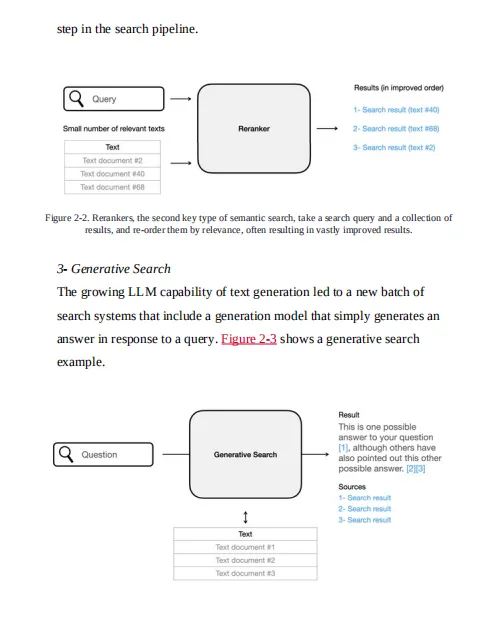 step in the search pipeline.

Query

Small number of relevant texts

| Text |
|---|
| Text document #2 |
| Text document #40 |
| Text document #68 |

Reranker

Results (in improved order)

1- Search result (text #40)

2- Search result (text #68)

3- Search result (text #2)

Figure 2-2. Rerankers, the second key type of semantic search, take a search query and a collection of results, and re-order them by relevance, often resulting in vastly improved results.

3- Generative Search

The growing LLM capability of text generation led to a new batch of search systems that include a generation model that simply generates an answer in response to a query. Figure 2-3 shows a generative search example.

Question

Generative Search

Result

This is one possible answer to your question [1], although others have also pointed out this other possible answer. [2][3]

Sources

1- Search result

2- Search result

3- Search result

| Text |
|---|
| Text document #1 |
| Text document #2 |
| Text document #3 |